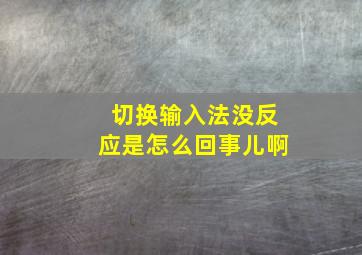 切换输入法没反应是怎么回事儿啊